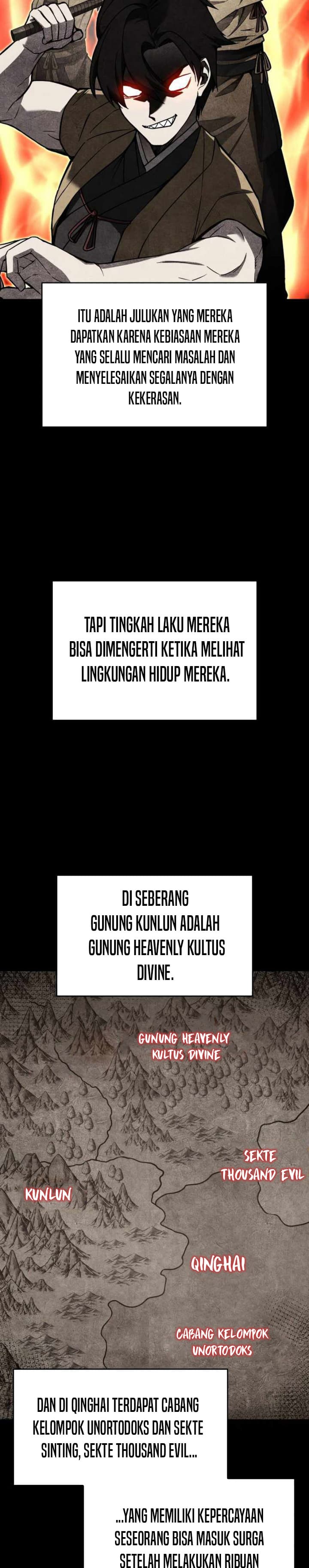 ITU ADALAH JULUKAN YANG MEREKA DAPATKAN KARENA KEBIASAAN MEREKA YANG SELALU MENCARI MASALAH DAN MENYELESAIKAN SEGALANYA DENGAN KEKERASAN.

TAPI TINGKAH LAKU MEREKA BISA DIMENGERTI KETIKA MELIHAT LINGKUNGAN HIDUP MEREKA.

DI SEBERANG GUNUNG KUNLUN ADALAH GUNUNG HEAVENLY KULTUS DIVINE.

GUNUNG HEAVENLY KULTUS DIVINE

SEKTE THOUSAND EVIL

KUNLUN

QINGHAI

CABANG KELOMPOK UNORTODOKS

DAN DI QINGHAI TERDAPAT CABANG KELOMPOK UNORTODOKS DAN SEKTE SINTING, SEKTE THOUSAND EVIL...

...YANG MEMILIKI KEPERCAYAAN SESEORANG BISA MASUK SURGA SETELAH MELAKUKAN RIBUAN